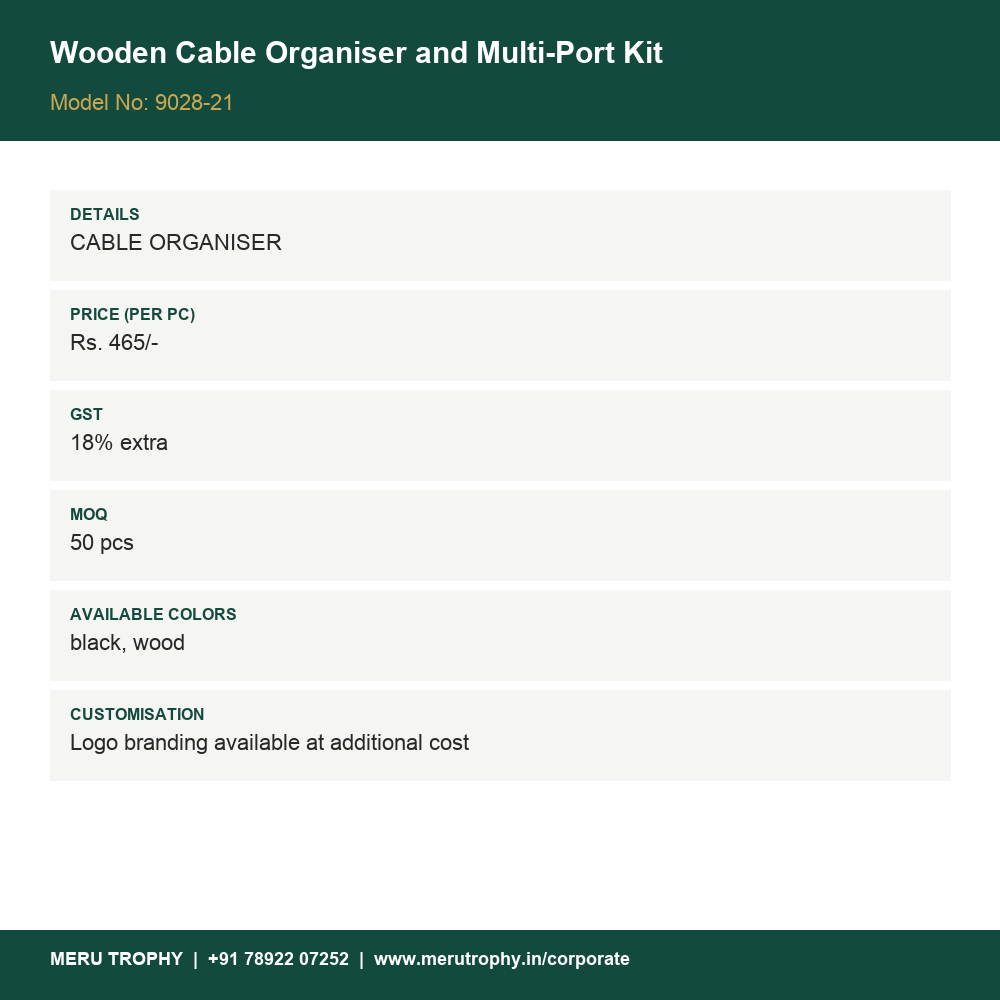 Wooden Cable Organiser and Multi-Port Kit

Model No: 9028-21

DETAILS
CABLE ORGANISER

PRICE (PER PC)
Rs. 465/-

GST
18% extra

MOQ
50 pcs

AVAILABLE COLORS
black, wood

CUSTOMISATION
Logo branding available at additional cost

MERU TROPHY | +91 78922 07252 | www.merutrophy.in/corporate